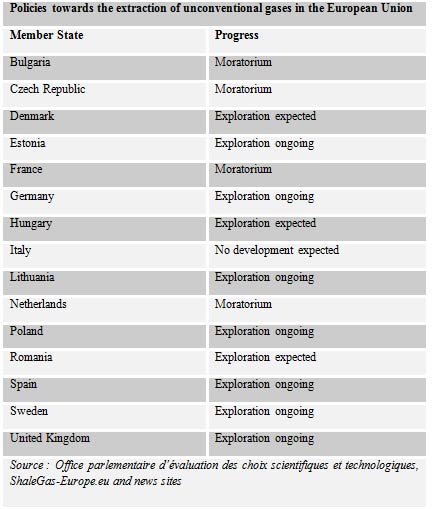 Policies towards the extraction of unconventional gases in the European Union

| Member State | Progress |
|---|---|
| Bulgaria | Moratorium |
| Czech Republic | Moratorium |
| Denmark | Exploration expected |
| Estonia | Exploration ongoing |
| France | Moratorium |
| Germany | Exploration ongoing |
| Hungary | Exploration expected |
| Italy | No development expected |
| Lithuania | Exploration ongoing |
| Netherlands | Moratorium |
| Poland | Exploration ongoing |
| Romania | Exploration expected |
| Spain | Exploration ongoing |
| Sweden | Exploration ongoing |
| United Kingdom | Exploration ongoing |

Source : Office parlementaire d'évaluation des choix scientifiques et technologiques, ShaleGas-Europe.eu and news sites